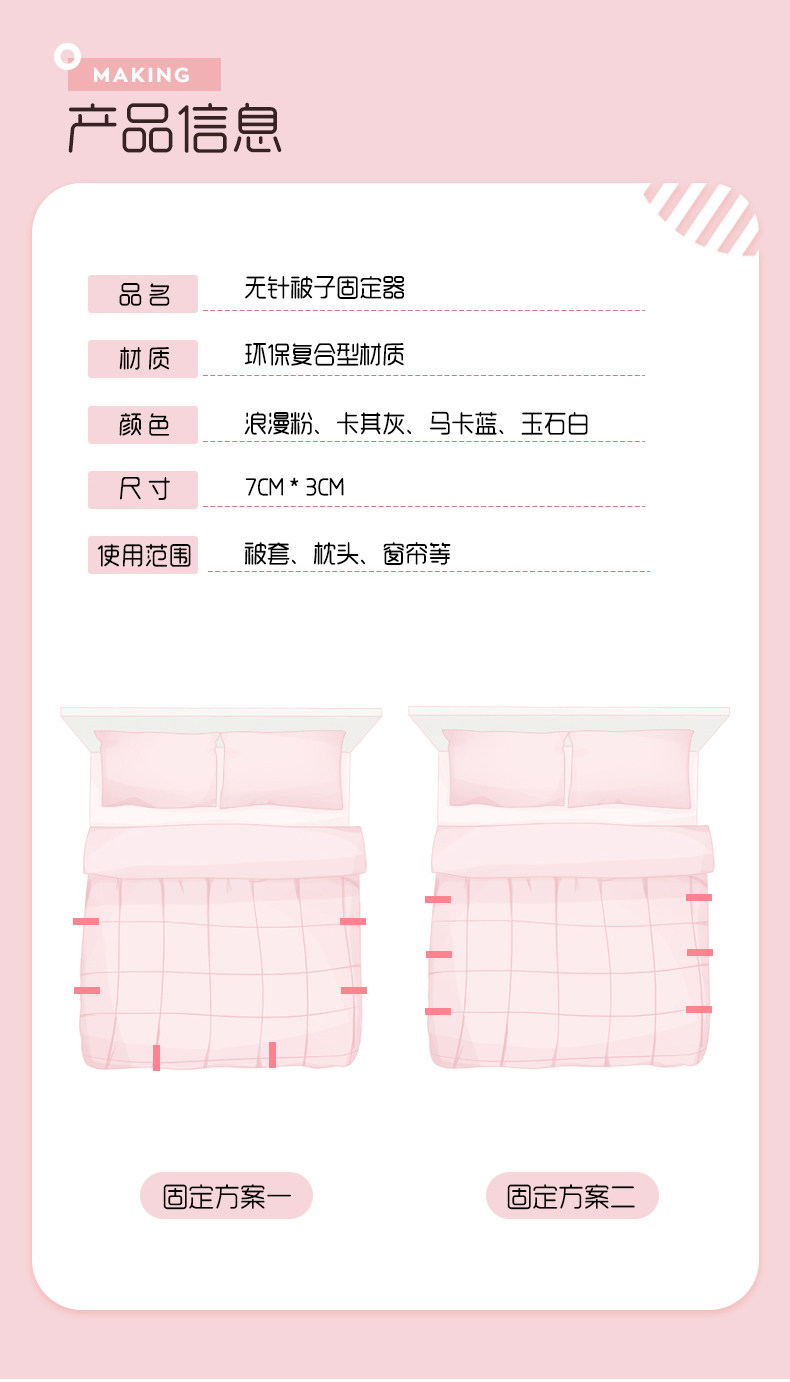 MAKING
产品信息

品名
无针被子固定器

材质
环保复合型材质

颜色
浪漫粉、卡其灰、马卡蓝、玉石白

尺寸
7CM * 3CM

使用范围
被套、枕头、窗帘等

固定方案一

固定方案二